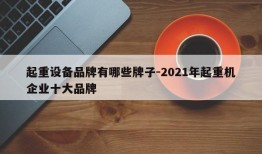 起重设备品牌有哪些牌子-2021年起重机企业十大品牌